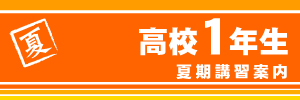 夏

高校1年生

夏期講習案内